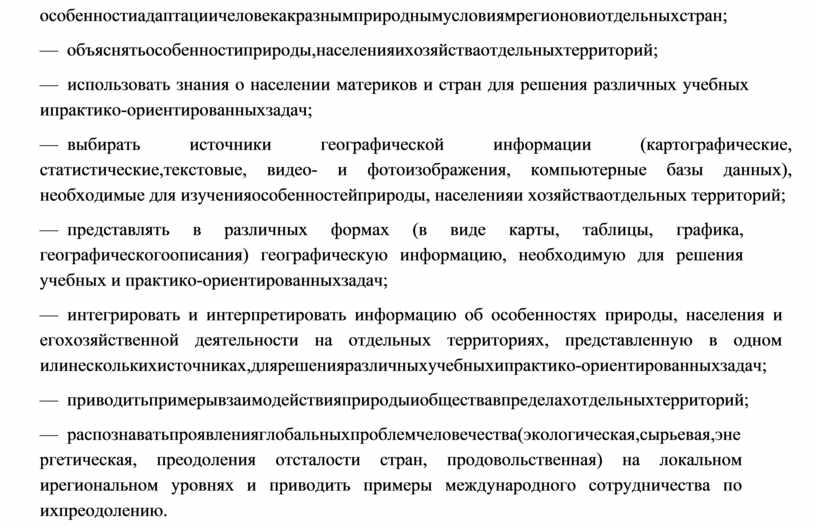 особенностиадаптациичеловекакразнымприроднымусловиямрегионовиотдельныхстран;

— объяснятьособенностиприроды,населенияихозяйстваотдельныхтерриторий;

— использовать знания о населении материков и стран для решения различных учебных ипрактико-ориентированныхзадач;

— выбирать источники географической информации (картографические, статистические,текстовые, видео- и фотоизображения, компьютерные базы данных), необходимые для изученияособенностейприроды, населенияи хозяйстваотдельных территорий;

— представлять в различных формах (в виде карты, таблицы, графика, географическогоописания) географическую информацию, необходимую для решения учебных и практико-ориентированныхзадач;

— интегрировать и интерпретировать информацию об особенностях природы, населения и егохозяйственной деятельности на отдельных территориях, представленную в одном илинесколькихисточниках,длярешенияразличныхучебныхипрактико-ориентированныхзадач;

— приводитьпримерывзаимодействияприродыиобществавпределахотдельныхтерриторий;

— распознаватьпроявленияглобальныхпроблемчеловечества(экологическая,сырьевая,энергетическая, преодоления отсталости стран, продовольственная) на локальном ирегиональном уровнях и приводить примеры международного сотрудничества по ихпреодолению.